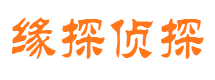 缘探侦探